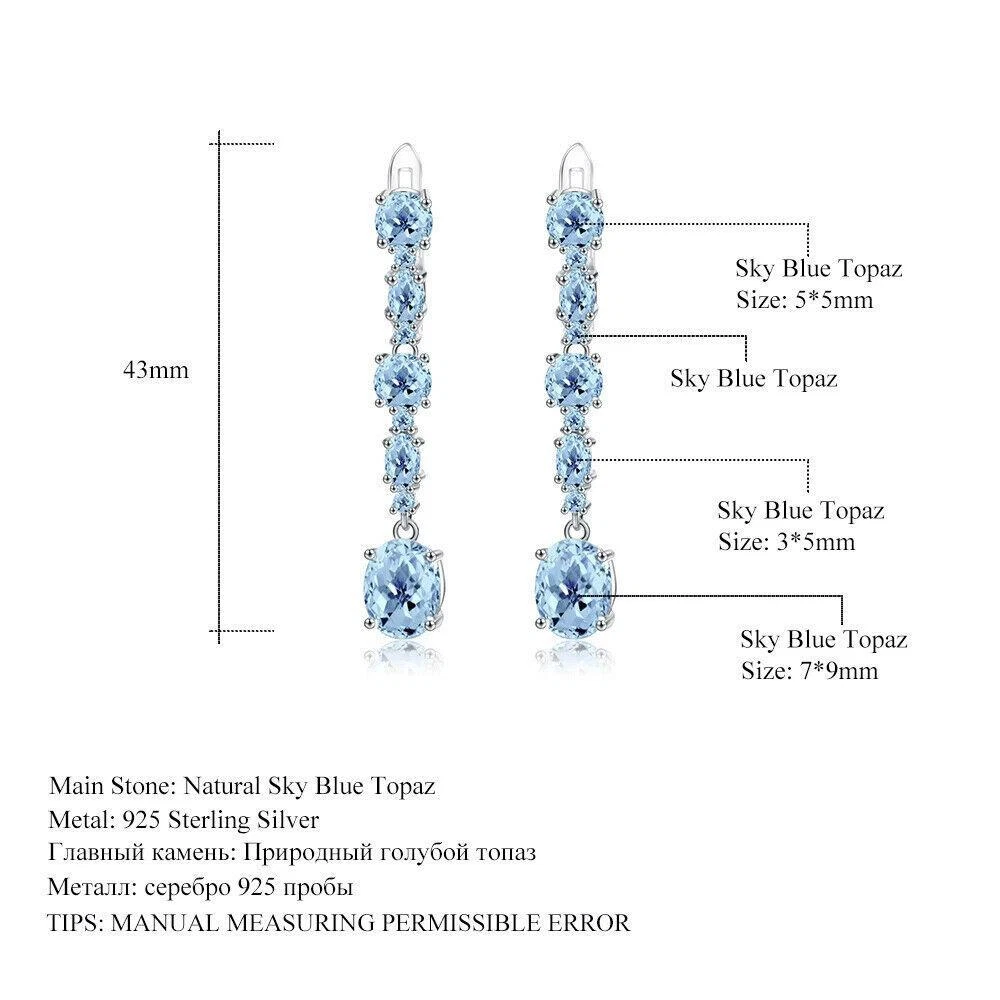 43mm

Sky Blue Topaz
Size: 5*5mm

Sky Blue Topaz

Sky Blue Topaz
Size: 3*5mm

Sky Blue Topaz
Size: 7*9mm

Main Stone: Natural Sky Blue Topaz
Metal: 925 Sterling Silver
Главный камень: Природный голубой топаз
Металл: серебро 925 пробы
TIPS: MANUAL MEASURING PERMISSIBLE ERROR